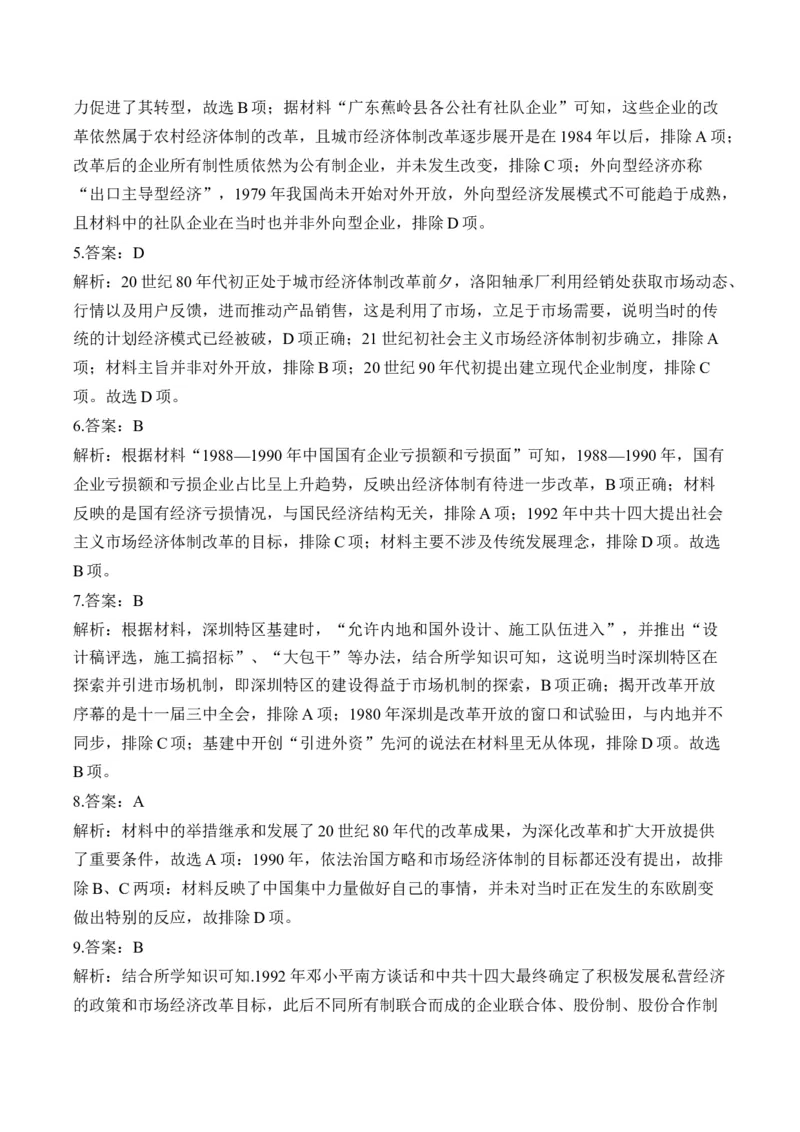 力促进了其转型，故选 B 项；据材料“广东蕉岭县各公社有社队企业”可知，这些企业的改革依然属于农村经济体制的改革，且城市经济体制改革逐步展开是在 1984 年以后，排除 A 项；改革后的企业所有制性质依然为公有制企业，并未发生改变，排除 C 项；外向型经济亦称“出口主导型经济”，1979 年我国尚未开始对外开放，外向型经济发展模式不可能趋于成熟，且材料中的社队企业在当时也并非外向型企业，排除 D 项。

5.答案：D

解析：20 世纪 80 年代初正处于城市经济体制改革前夕，洛阳轴承厂利用经销处获取市场动态、行情以及用户反馈，进而推动产品销售，这是利用了市场，立足于市场需要，说明当时的传统的计划经济模式已经被破，D 项正确；21 世纪初社会主义市场经济体制初步确立，排除 A 项；材料主旨并非对外开放，排除 B 项；20 世纪 90 年代初提出建立现代企业制度，排除 C 项。故选 D 项。

6.答案：B

解析：根据材料“1988—1990 年中国国有企业亏损额和亏损面”可知，1988—1990 年，国有企业亏损额和亏损企业占比呈上升趋势，反映出经济体制有待进一步改革，B 项正确；材料反映的是国有经济亏损情况，与国民经济结构无关，排除 A 项；1992 年中共十四大提出社会主义市场经济体制改革的目标，排除 C 项；材料主要不涉及传统发展理念，排除 D 项。故选 B 项。

7.答案：B

解析：根据材料，深圳特区基建时，“允许内地和国外设计、施工队伍进入”，并推出“设计稿评选，施工搞招标”、“大包干”等办法，结合所学知识可知，这说明当时深圳特区在探索并引进市场机制，即深圳特区的建设得益于市场机制的探索，B 项正确；揭开改革开放序幕的是十一届三中全会，排除 A 项；1980 年深圳是改革开放的窗口和试验田，与内地并不同步，排除 C 项；基建中开创“引进外资”先河的说法在材料里无从体现，排除 D 项。故选 B 项。

8.答案：A

解析：材料中的举措继承和发展了 20 世纪 80 年代的改革成果，为深化改革和扩大开放提供了重要条件，故选 A 项：1990 年，依法治国方略和市场经济体制的目标都还没有提出，故排除 B、C 两项：材料反映了中国集中力量做好自己的事情，并未对当时正在发生的东欧剧变做出特别的反应，故排除 D 项。

9.答案：B

解析：结合所学知识可知.1992 年邓小平南方谈话和中共十四大最终确定了积极发展私营经济的政策和市场经济改革目标，此后不同所有制联合而成的企业联合体、股份制、股份合作制